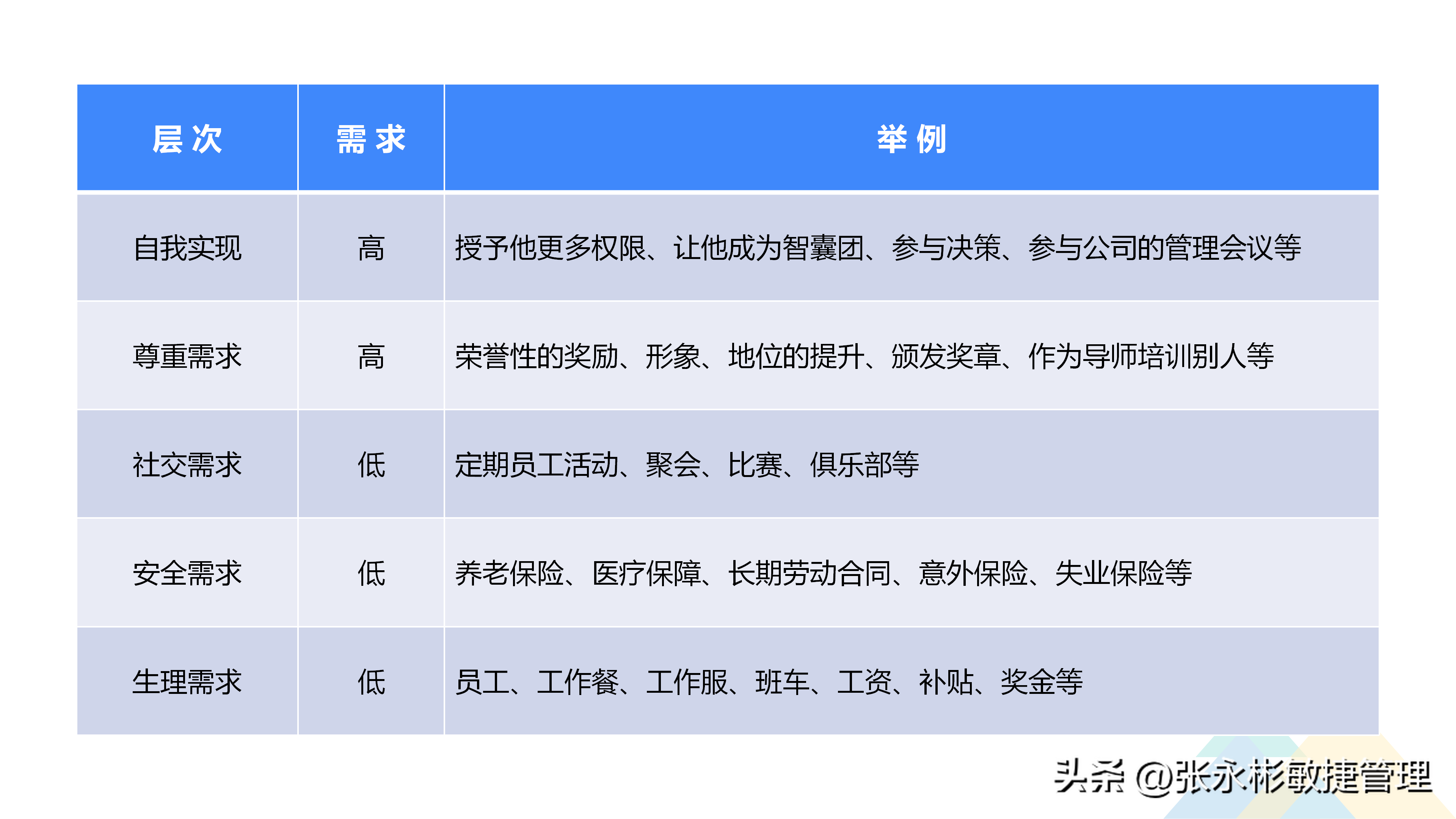 | 层次 | 需求 | 举例 |
|---|---|---|
| 自我实现 | 高 | 授予他更多权限、让他成为智囊团、参与决策、参与公司的管理会议等 |
| 尊重需求 | 高 | 荣誉性的奖励、形象、地位的提升、颁发奖章、作为导师培训别人等 |
| 社交需求 | 低 | 定期员工活动、聚会、比赛、俱乐部等 |
| 安全需求 | 低 | 养老保险、医疗保障、长期劳动合同、意外保险、失业保险等 |
| 生理需求 | 低 | 员工、工作餐、工作服、班车、工资、补贴、奖金等 |

头条 @张永彬敏捷管理